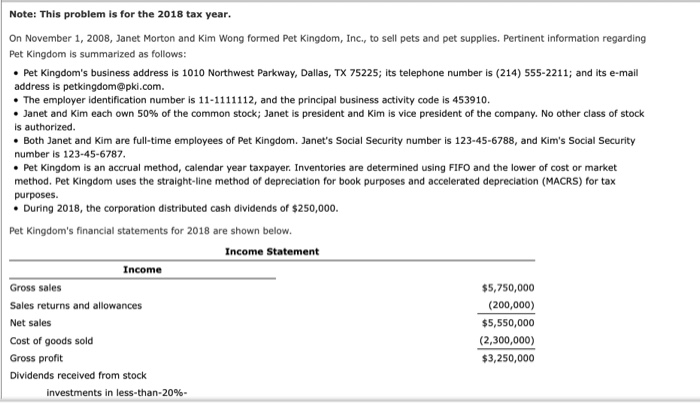 Note: This problem is for the 2018 tax year.

On November 1, 2008, Janet Morton and Kim Wong formed Pet Kingdom, Inc., to sell pets and pet supplies. Pertinent information regarding Pet Kingdom is summarized as follows:

• Pet Kingdom's business address is 1010 Northwest Parkway, Dallas, TX 75225; its telephone number is (214) 555-2211; and its e-mail address is petkingdom@pki.com.
• The employer identification number is 11-1111112, and the principal business activity code is 453910.
• Janet and Kim each own 50% of the common stock; Janet is president and Kim is vice president of the company. No other class of stock is authorized.
• Both Janet and Kim are full-time employees of Pet Kingdom. Janet's Social Security number is 123-45-6788, and Kim's Social Security number is 123-45-6787.
• Pet Kingdom is an accrual method, calendar year taxpayer. Inventories are determined using FIFO and the lower of cost or market method. Pet Kingdom uses the straight-line method of depreciation for book purposes and accelerated depreciation (MACRS) for tax purposes.
• During 2018, the corporation distributed cash dividends of $250,000.

Pet Kingdom's financial statements for 2018 are shown below.

Income Statement

| Income | |
|---|---|
| Gross sales | $5,750,000 |
| Sales returns and allowances | (200,000) |
| Net sales | $5,550,000 |
| Cost of goods sold | (2,300,000) |
| Gross profit | $3,250,000 |
| Dividends received from stock investments in less-than-20%- | |